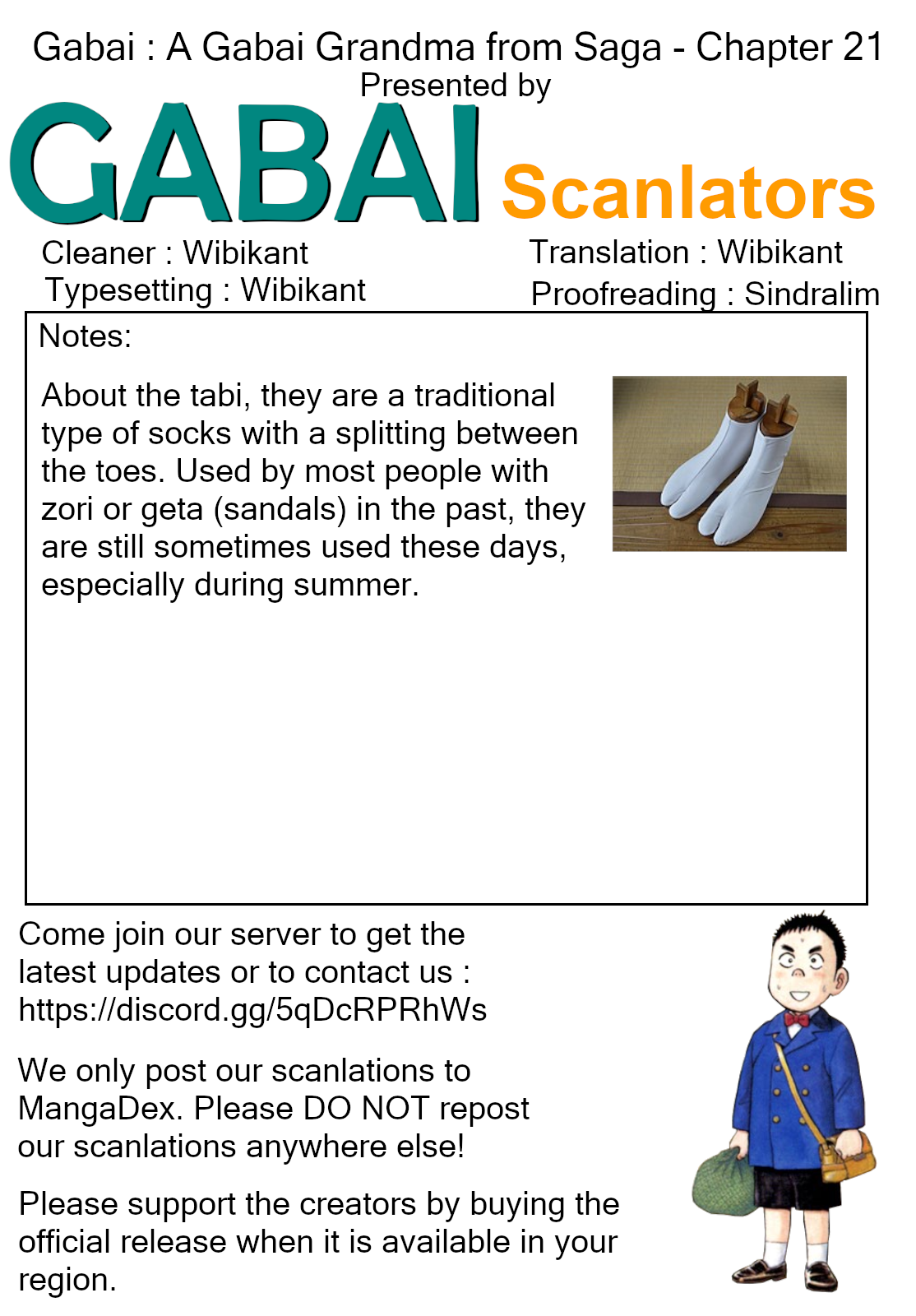 Gabai : A Gabai Grandma from Saga - Chapter 21
Presented by

GABAI Scanlators

Cleaner : Wibikant
Typesetting : Wibikant

Translation : Wibikant
Proofreading : Sindralim

Notes:

About the tabi, they are a traditional type of socks with a splitting between the toes. Used by most people with zori or geta (sandals) in the past, they are still sometimes used these days, especially during summer.

Come join our server to get the latest updates or to contact us : https://discord.gg/5qDcRPRhWs

We only post our scanlations to MangaDex. Please DO NOT repost our scanlations anywhere else!

Please support the creators by buying the official release when it is available in your region.